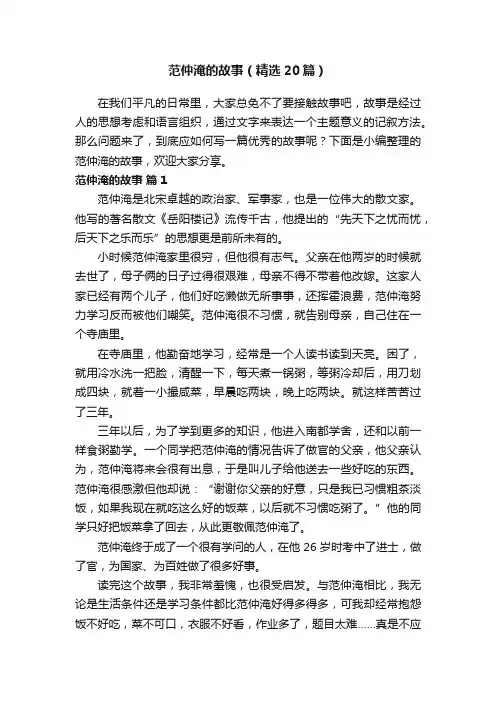 范仲淹的故事（精选20篇）

在我们平凡的日常里，大家总免不了要接触故事吧，故事是经过人的思想考虑和语言组织，通过文字来表达一个主题意义的记叙方法。那么问题来了，到底应如何写一篇优秀的故事呢？下面是小编整理的范仲淹的故事，欢迎大家分享。

范仲淹的故事 篇1

范仲淹是北宋卓越的政治家、军事家，也是一位伟大的散文家。他写的著名散文《岳阳楼记》流传千古，他提出的“先天下之忧而忧，后天下之乐而乐”的思想更是前所未有的。

小时候范仲淹家里很穷，但他很有志气。父亲在他两岁的时候就去世了，母子俩的日子过得很艰难，母亲不得不带着他改嫁。这家人家已经有两个儿子，他们好吃懒做无所事事，还挥霍浪费，范仲淹努力学习反而被他们嘲笑。范仲淹很不习惯，就告别母亲，自己住在一个寺庙里。

在寺庙里，他勤奋地学习，经常是一个人读书读到天亮。困了，就用冷水洗一把脸，清醒一下，每天煮一锅粥，等粥冷却后，用刀划成四块，就着一小撮咸菜，早晨吃两块，晚上吃两块。就这样苦苦过了三年。

三年以后，为了学到更多的知识，他进入南都学舍，还和以前一样食粥勤学。一个同学把范仲淹的情况告诉了做官的父亲，他父亲认为，范仲淹将来会很有出息，于是叫儿子给他送去一些好吃的东西。范仲淹很感激但他却说：“谢谢你父亲的好意，只是我已习惯粗茶淡饭，如果我现在就吃这么好的饭菜，以后就不习惯吃粥了。”他的同学只好把饭菜拿了回去，从此更敬佩范仲淹了。

范仲淹终于成了一个很有学问的人，在他26岁时考中了进士，做了官，为国家、为百姓做了很多好事。

读完这个故事，我非常羞愧，也很受启发。与范仲淹相比，我无论是生活条件还是学习条件都比范仲淹好得多得多，可我却经常抱怨饭不好吃，菜不可口，衣服不好看，作业多了，题目太难……真是不应